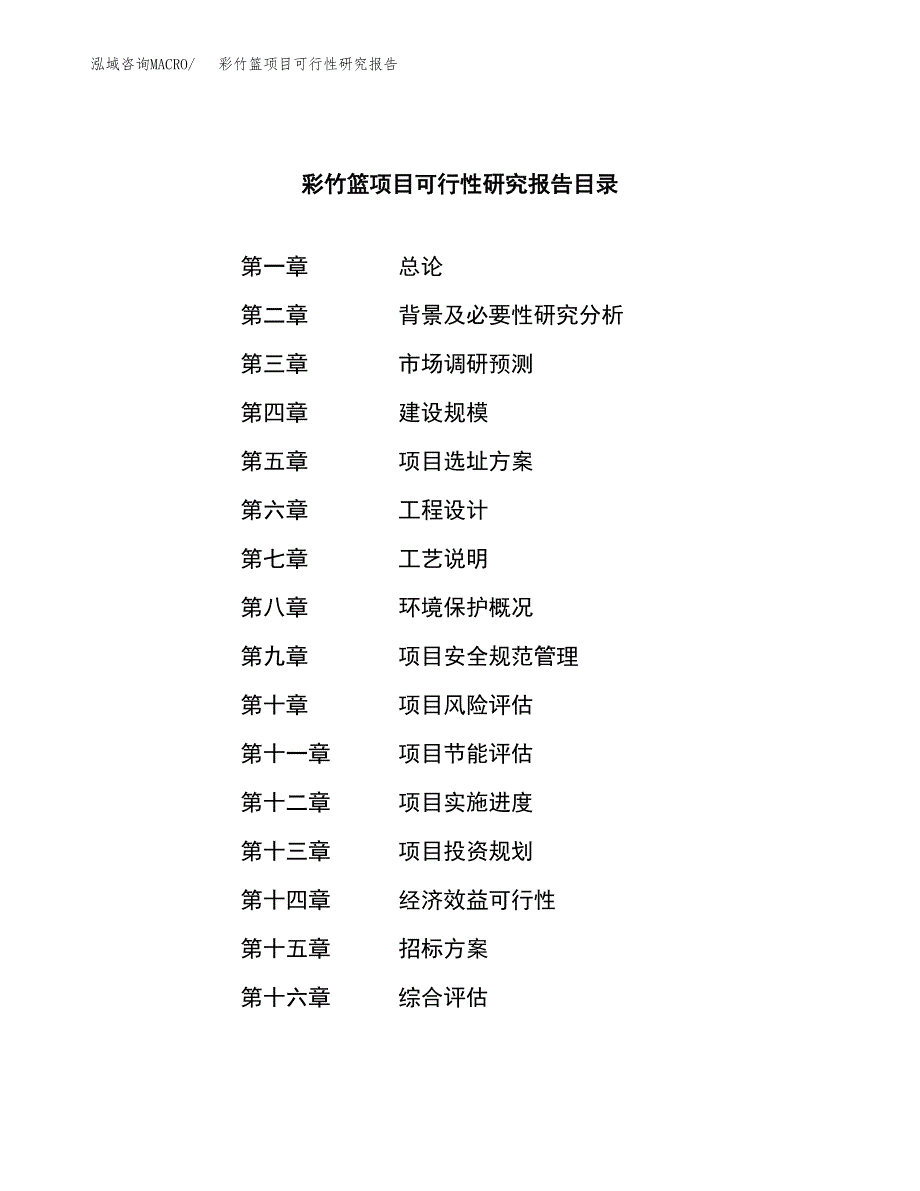 泓域咨询MACRO/　彩竹篮项目可行性研究报告

彩竹篮项目可行性研究报告目录

第一章　总论
第二章　背景及必要性研究分析
第三章　市场调研预测
第四章　建设规模
第五章　项目选址方案
第六章　工程设计
第七章　工艺说明
第八章　环境保护概况
第九章　项目安全规范管理
第十章　项目风险评估
第十一章　项目节能评估
第十二章　项目实施进度
第十三章　项目投资规划
第十四章　经济效益可行性
第十五章　招标方案
第十六章　综合评估